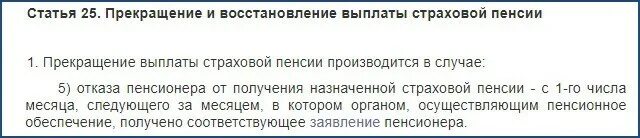 Статья 25. Прекращение и восстановление выплаты страховой пенсии

1. Прекращение выплаты страховой пенсии производится в случае:

5) отказа пенсионера от получения назначенной страховой пенсии - с 1-го числа месяца, следующего за месяцем, в котором органом, осуществляющим пенсионное обеспечение, получено соответствующее заявление пенсионера.